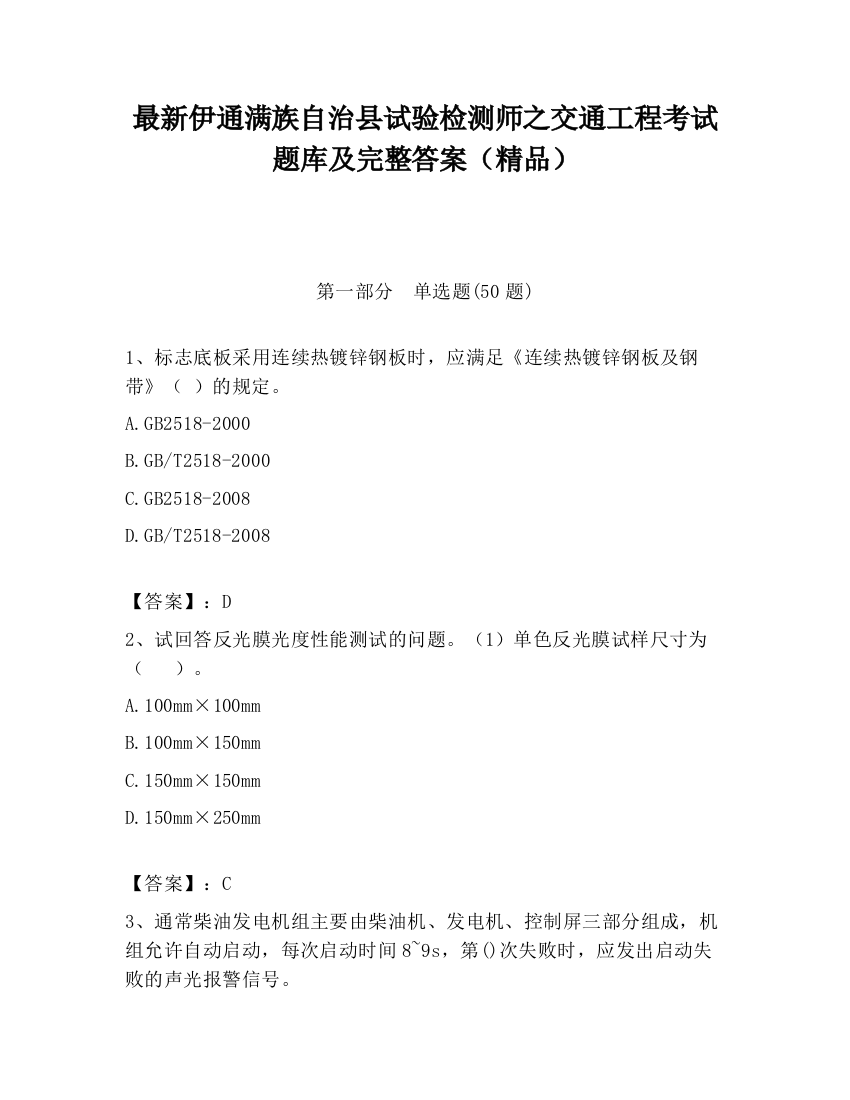 最新伊通满族自治县试验检测师之交通工程考试题库及完整答案（精品）

第一部分　单选题(50 题)

1、标志底板采用连续热镀锌钢板时，应满足《连续热镀锌钢板及钢带》（ ）的规定。

A.GB2518-2000

B.GB/T2518-2000

C.GB2518-2008

D.GB/T2518-2008

【答案】：D

2、试回答反光膜光度性能测试的问题。（1）单色反光膜试样尺寸为（　　）。

A.100mm×100mm

B.100mm×150mm

C.150mm×150mm

D.150mm×250mm

【答案】：C

3、通常柴油发电机组主要由柴油机、发电机、控制屏三部分组成，机组允许自动启动，每次启动时间 8~9s，第()次失败时，应发出启动失败的声光报警信号。